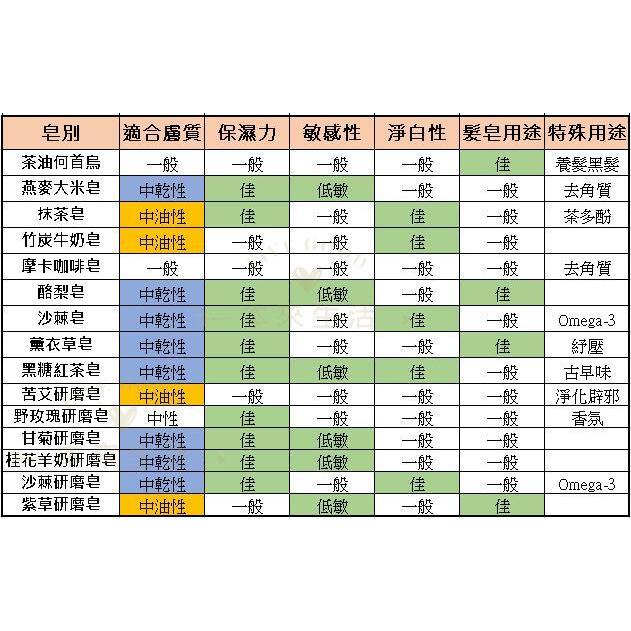 | 皂別 | 適合膚質 | 保濕力 | 敏感性 | 淨白性 | 髮皂用途 | 特殊用途 |
|---|---|---|---|---|---|---|
| 茶油何首烏 | 一般 | 一般 | 一般 | 一般 | 佳 | 養髮黑髮 |
| 燕麥大米皂 | 中乾性 | 佳 | 低敏 | 一般 | 一般 | 去角質 |
| 抹茶皂 | 中油性 | 佳 | 一般 | 佳 | 一般 | 茶多酚 |
| 竹炭牛奶皂 | 中油性 | 一般 | 一般 | 佳 | 一般 | |
| 摩卡咖啡皂 | 一般 | 一般 | 一般 | 一般 | 一般 | 去角質 |
| 酪梨皂 | 中乾性 | 佳 | 低敏 | 一般 | 佳 | |
| 沙棘皂 | 中乾性 | 佳 | 一般 | 佳 | 一般 | Omega-3 |
| 薰衣草皂 | 中乾性 | 佳 | 一般 | 一般 | 佳 | 紓壓 |
| 黑糖紅茶皂 | 中乾性 | 佳 | 低敏 | 佳 | 一般 | 古早味 |
| 苦艾研磨皂 | 中油性 | 一般 | 一般 | 一般 | 一般 | 淨化辟邪 |
| 野玫瑰研磨皂 | 中性 | 佳 | 一般 | 一般 | 一般 | 香氛 |
| 甘菊研磨皂 | 中乾性 | 佳 | 低敏 | 一般 | 一般 | |
| 桂花羊奶研磨皂 | 中乾性 | 佳 | 低敏 | 一般 | 一般 | |
| 沙棘研磨皂 | 中乾性 | 佳 | 一般 | 佳 | 一般 | Omega-3 |
| 紫草研磨皂 | 中油性 | 一般 | 低敏 | 一般 | 佳 | |